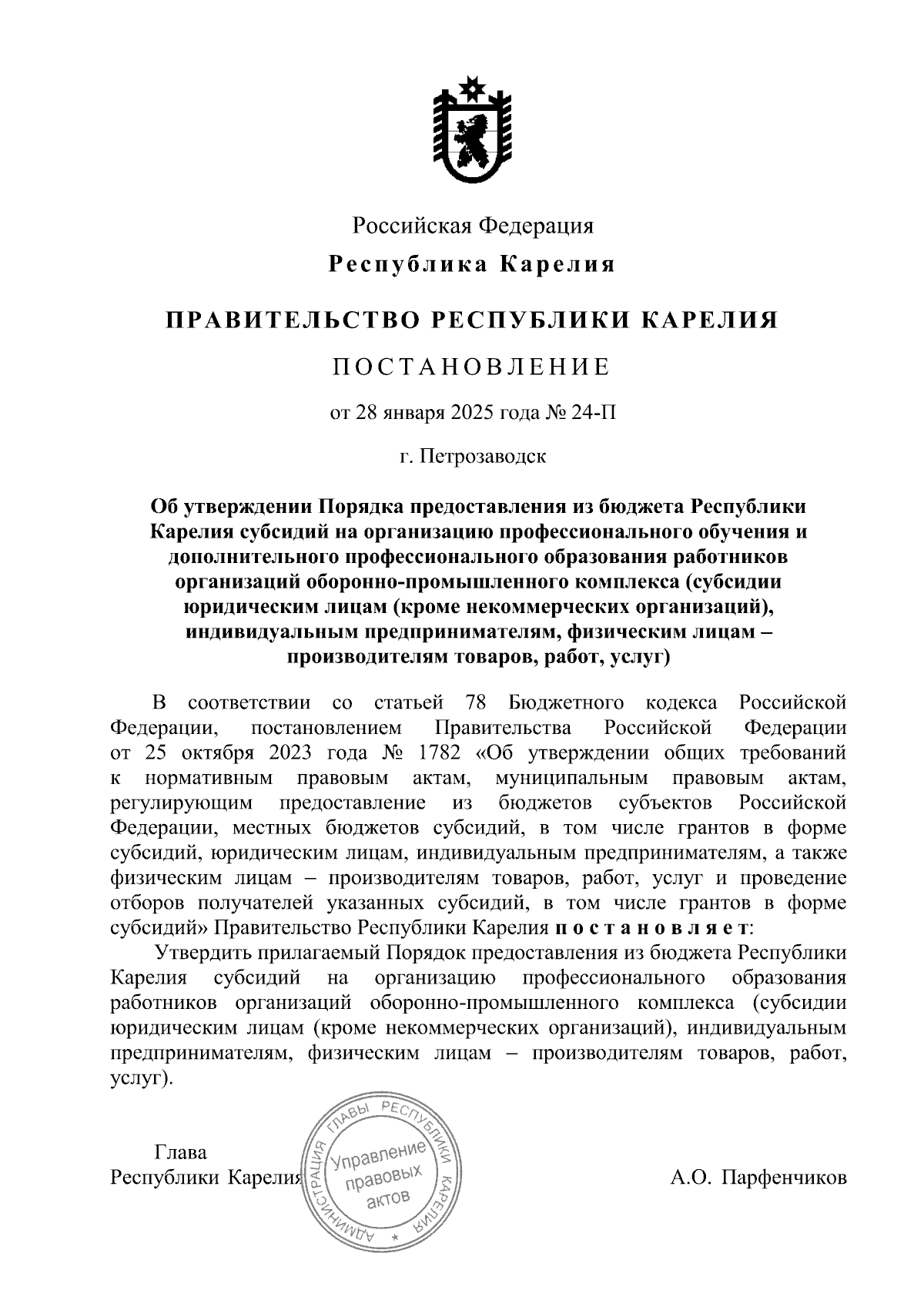 Российская Федерация
Республика Карелия

ПРАВИТЕЛЬСТВО РЕСПУБЛИКИ КАРЕЛИЯ

ПОСТАНОВЛЕНИЕ

от 28 января 2025 года № 24-П

г. Петрозаводск

Об утверждении Порядка предоставления из бюджета Республики Карелия субсидий на организацию профессионального обучения и дополнительного профессионального образования работников организаций оборонно-промышленного комплекса (субсидии юридическим лицам (кроме некоммерческих организаций), индивидуальным предпринимателям, физическим лицам – производителям товаров, работ, услуг)

В соответствии со статьей 78 Бюджетного кодекса Российской Федерации, постановлением Правительства Российской Федерации от 25 октября 2023 года № 1782 «Об утверждении общих требований к нормативным правовым актам, муниципальным правовым актам, регулирующим предоставление из бюджетов субъектов Российской Федерации, местных бюджетов субсидий, в том числе грантов в форме субсидий, юридическим лицам, индивидуальным предпринимателям, а также физическим лицам – производителям товаров, работ, услуг и проведение отборов получателей указанных субсидий, в том числе грантов в форме субсидий» Правительство Республики Карелия постановляет:

Утвердить прилагаемый Порядок предоставления из бюджета Республики Карелия субсидий на организацию профессионального образования работников организаций оборонно-промышленного комплекса (субсидии юридическим лицам (кроме некоммерческих организаций), индивидуальным предпринимателям, физическим лицам – производителям товаров, работ, услуг).

Глава
Республики Карелия

АДМИНИСТРАЦИЯ ГЛАВЫ РЕСПУБЛИКИ КАРЕЛИЯ
Управление правовых актов

А.О. Парфенчиков